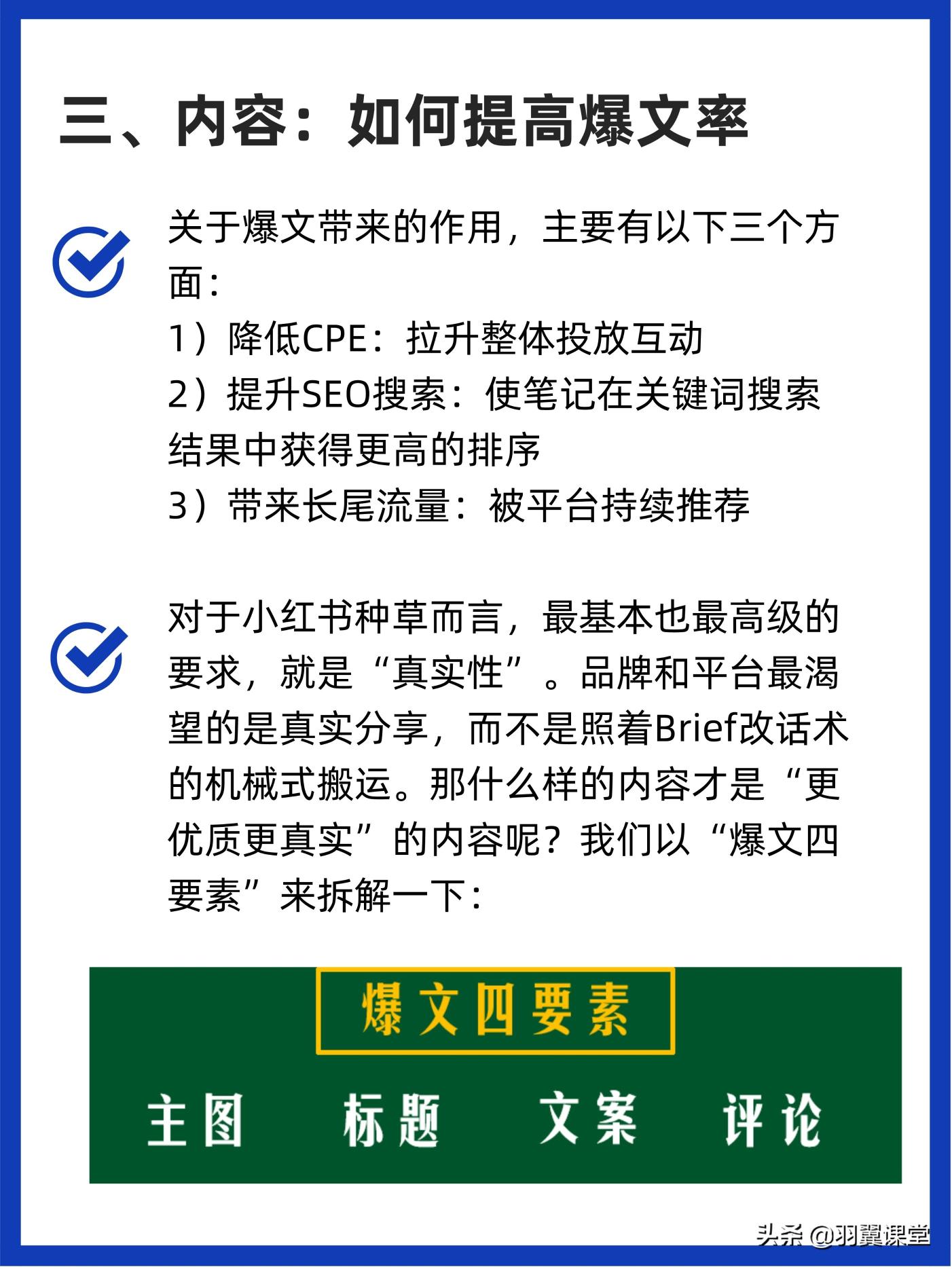 三、内容：如何提高爆文率

关于爆文带来的作用，主要有以下三个方面：
1）降低CPE：拉升整体投放互动
2）提升SEO搜索：使笔记在关键词搜索结果中获得更高的排序
3）带来长尾流量：被平台持续推荐

对于小红书种草而言，最基本也最高级的要求，就是“真实性”。品牌和平台最渴望的是真实分享，而不是照着Brief改话术的机械式搬运。那什么样的内容才是“更优质更真实”的内容呢？我们以“爆文四要素”来拆解一下：

爆文四要素

主图 标题 文案 评论

头条 @羽翼课堂